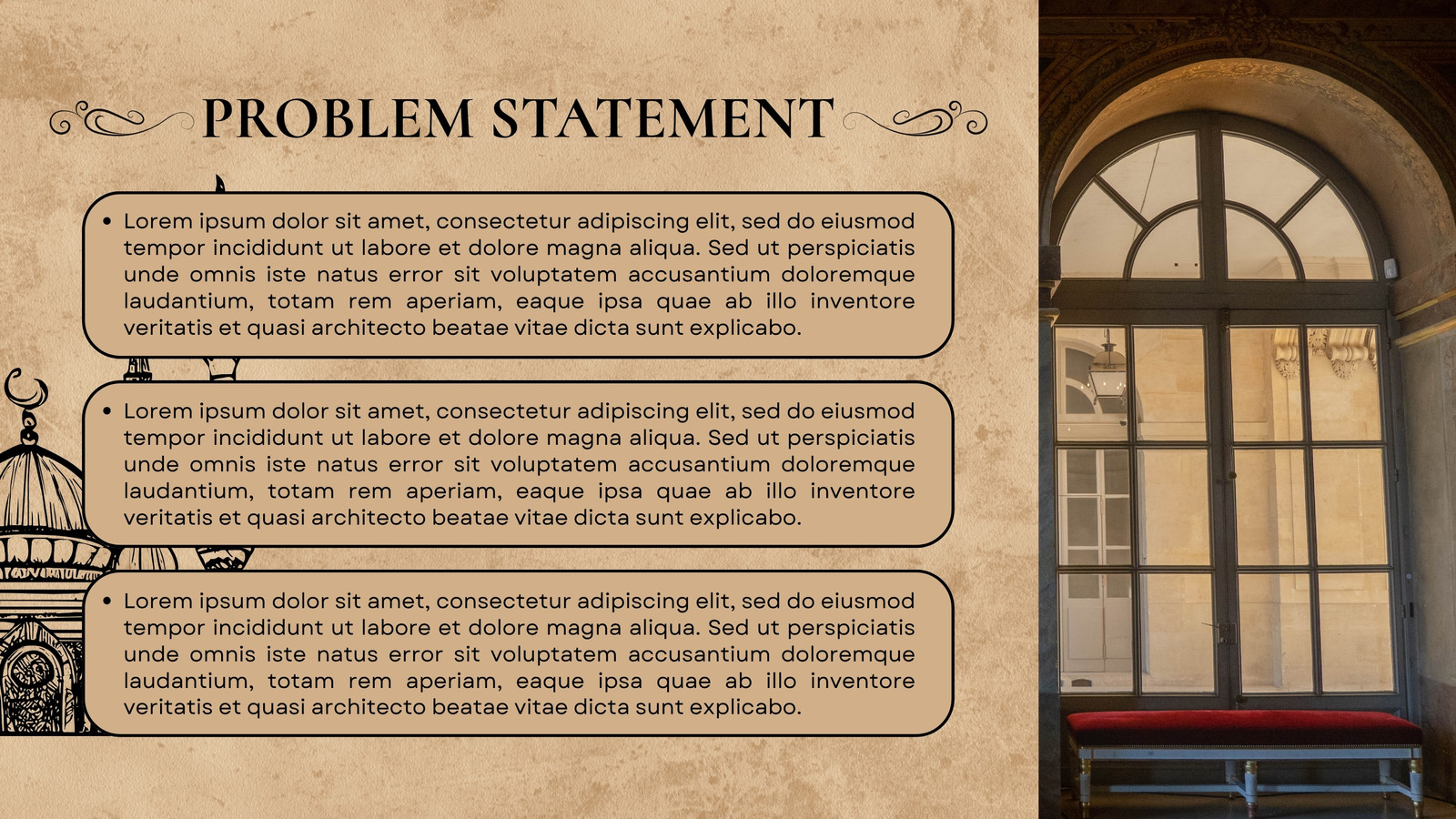 PROBLEM STATEMENT

• Lorem ipsum dolor sit amet, consectetur adipiscing elit, sed do eiusmod tempor incididunt ut labore et dolore magna aliqua. Sed ut perspiciatis unde omnis iste natus error sit voluptatem accusantium doloremque laudantium, totam rem aperiam, eaque ipsa quae ab illo inventore veritatis et quasi architecto beatae vitae dicta sunt explicabo.

• Lorem ipsum dolor sit amet, consectetur adipiscing elit, sed do eiusmod tempor incididunt ut labore et dolore magna aliqua. Sed ut perspiciatis unde omnis iste natus error sit voluptatem accusantium doloremque laudantium, totam rem aperiam, eaque ipsa quae ab illo inventore veritatis et quasi architecto beatae vitae dicta sunt explicabo.

• Lorem ipsum dolor sit amet, consectetur adipiscing elit, sed do eiusmod tempor incididunt ut labore et dolore magna aliqua. Sed ut perspiciatis unde omnis iste natus error sit voluptatem accusantium doloremque laudantium, totam rem aperiam, eaque ipsa quae ab illo inventore veritatis et quasi architecto beatae vitae dicta sunt explicabo.